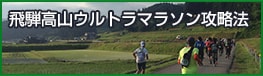 飛騨高山ウルトラマラソン攻略法